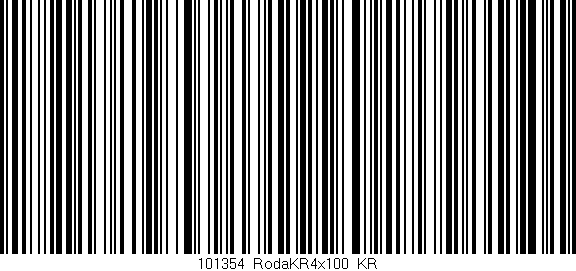 101354 RodaKR4x100 KR